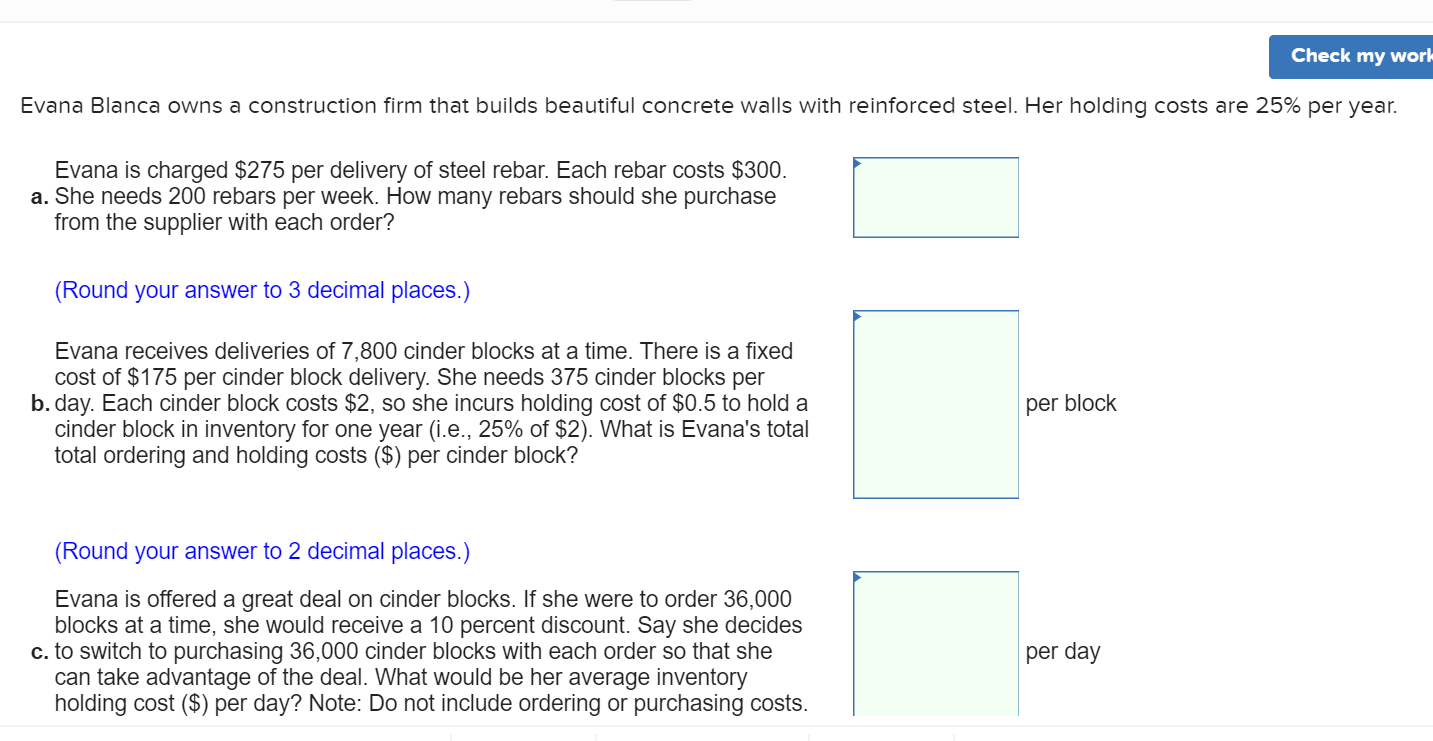 Check my work

Evana Blanca owns a construction firm that builds beautiful concrete walls with reinforced steel. Her holding costs are 25% per year.

a. Evana is charged \$275 per delivery of steel rebar. Each rebar costs \$300. She needs 200 rebars per week. How many rebars should she purchase from the supplier with each order?

(Round your answer to 3 decimal places.)

b. Evana receives deliveries of 7,800 cinder blocks at a time. There is a fixed cost of \$175 per cinder block delivery. She needs 375 cinder blocks per day. Each cinder block costs \$2, so she incurs holding cost of \$0.5 to hold a cinder block in inventory for one year (i.e., 25% of \$2). What is Evana's total total ordering and holding costs (\$) per cinder block?

per block

(Round your answer to 2 decimal places.)

c. Evana is offered a great deal on cinder blocks. If she were to order 36,000 blocks at a time, she would receive a 10 percent discount. Say she decides to switch to purchasing 36,000 cinder blocks with each order so that she can take advantage of the deal. What would be her average inventory holding cost (\$) per day? Note: Do not include ordering or purchasing costs.

per day